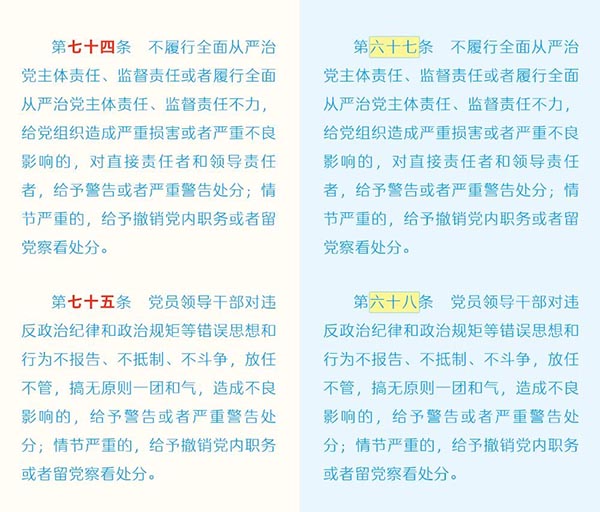 第七十四条　不履行全面从严治党主体责任、监督责任或者履行全面从严治党主体责任、监督责任不力，给党组织造成严重损害或者严重不良影响的，对直接责任者和领导责任者，给予警告或者严重警告处分；情节严重的，给予撤销党内职务或者留党察看处分。

第七十五条　党员领导干部对违反政治纪律和政治规矩等错误思想和行为不报告、不抵制、不斗争，放任不管，搞无原则一团和气，造成不良影响的，给予警告或者严重警告处分；情节严重的，给予撤销党内职务或者留党察看处分。

第六十七条　不履行全面从严治党主体责任、监督责任或者履行全面从严治党主体责任、监督责任不力，给党组织造成严重损害或者严重不良影响的，对直接责任者和领导责任者，给予警告或者严重警告处分；情节严重的，给予撤销党内职务或者留党察看处分。

第六十八条　党员领导干部对违反政治纪律和政治规矩等错误思想和行为不报告、不抵制、不斗争，放任不管，搞无原则一团和气，造成不良影响的，给予警告或者严重警告处分；情节严重的，给予撤销党内职务或者留党察看处分。